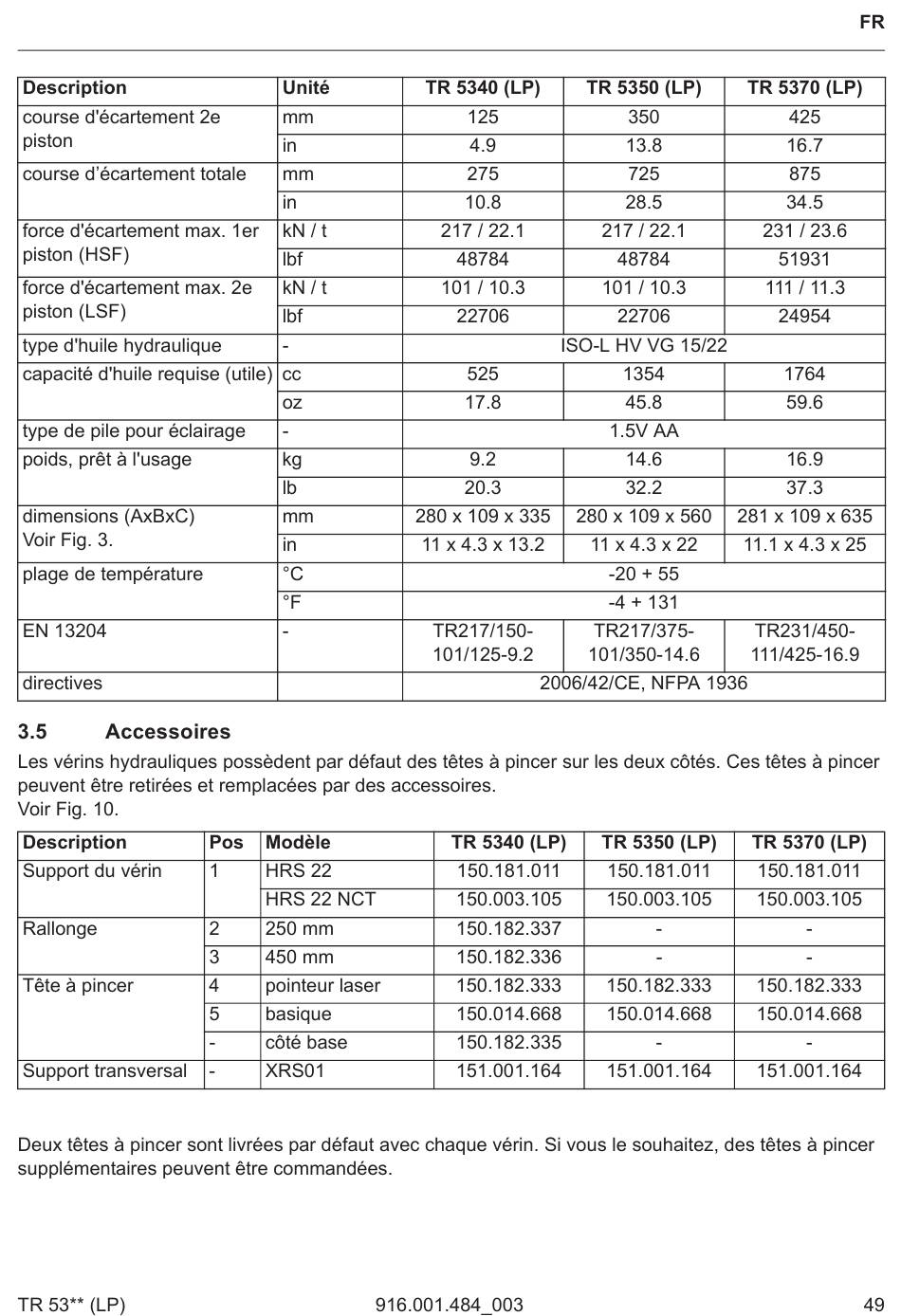 FR

| Description | Unité | TR 5340 (LP) | TR 5350 (LP) | TR 5370 (LP) |
|---|---|---|---|---|
| course d'écartement 2e piston | mm | 125 | 350 | 425 |
| | in | 4.9 | 13.8 | 16.7 |
| course d’écartement totale | mm | 275 | 725 | 875 |
| | in | 10.8 | 28.5 | 34.5 |
| force d'écartement max. 1er piston (HSF) | kN / t | 217 / 22.1 | 217 / 22.1 | 231 / 23.6 |
| | lbf | 48784 | 48784 | 51931 |
| force d'écartement max. 2e piston (LSF) | kN / t | 101 / 10.3 | 101 / 10.3 | 111 / 11.3 |
| | lbf | 22706 | 22706 | 24954 |
| type d'huile hydraulique | - | ISO-L HV VG 15/22 | | |
| capacité d'huile requise (utile) | cc | 525 | 1354 | 1764 |
| | oz | 17.8 | 45.8 | 59.6 |
| type de pile pour éclairage | - | 1.5V AA | | |
| poids, prêt à l'usage | kg | 9.2 | 14.6 | 16.9 |
| | lb | 20.3 | 32.2 | 37.3 |
| dimensions (AxBxC) Voir Fig. 3. | mm | 280 x 109 x 335 | 280 x 109 x 560 | 281 x 109 x 635 |
| | in | 11 x 4.3 x 13.2 | 11 x 4.3 x 22 | 11.1 x 4.3 x 25 |
| plage de température | °C | -20 + 55 | | |
| | °F | -4 + 131 | | |
| EN 13204 | - | TR217/150-101/125-9.2 | TR217/375-101/350-14.6 | TR231/450-111/425-16.9 |
| directives | | 2006/42/CE, NFPA 1936 | | |

3.5 Accessoires

Les vérins hydrauliques possèdent par défaut des têtes à pincer sur les deux côtés. Ces têtes à pincer peuvent être retirées et remplacées par des accessoires.
Voir Fig. 10.

| Description | Pos | Modèle | TR 5340 (LP) | TR 5350 (LP) | TR 5370 (LP) |
|---|---|---|---|---|---|
| Support du vérin | 1 | HRS 22 | 150.181.011 | 150.181.011 | 150.181.011 |
| | | HRS 22 NCT | 150.003.105 | 150.003.105 | 150.003.105 |
| Rallonge | 2 | 250 mm | 150.182.337 | - | - |
| | 3 | 450 mm | 150.182.336 | - | - |
| Tête à pincer | 4 | pointeur laser | 150.182.333 | 150.182.333 | 150.182.333 |
| | 5 | basique | 150.014.668 | 150.014.668 | 150.014.668 |
| | - | côté base | 150.182.335 | - | - |
| Support transversal | - | XRS01 | 151.001.164 | 151.001.164 | 151.001.164 |

Deux têtes à pincer sont livrées par défaut avec chaque vérin. Si vous le souhaitez, des têtes à pincer supplémentaires peuvent être commandées.

TR 53** (LP) 916.001.484_003 49